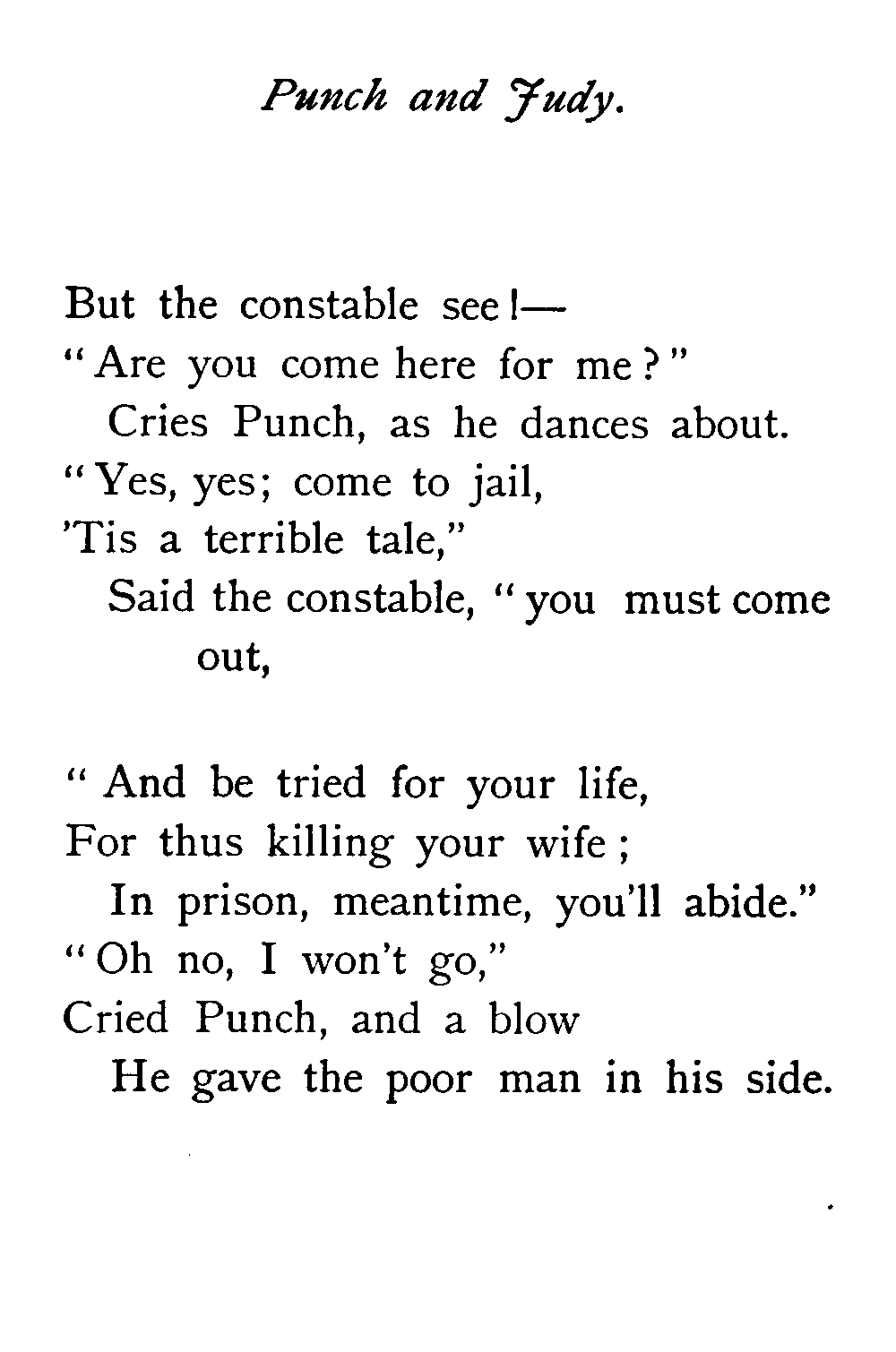 Punch and Judy.

But the constable see!—
"Are you come here for me?"
Cries Punch, as he dances about.
"Yes, yes; come to jail,
'Tis a terrible tale,"
Said the constable, "you must come out,

"And be tried for your life,
For thus killing your wife;
In prison, meantime, you'll abide."
"Oh no, I won't go,"
Cried Punch, and a blow
He gave the poor man in his side.